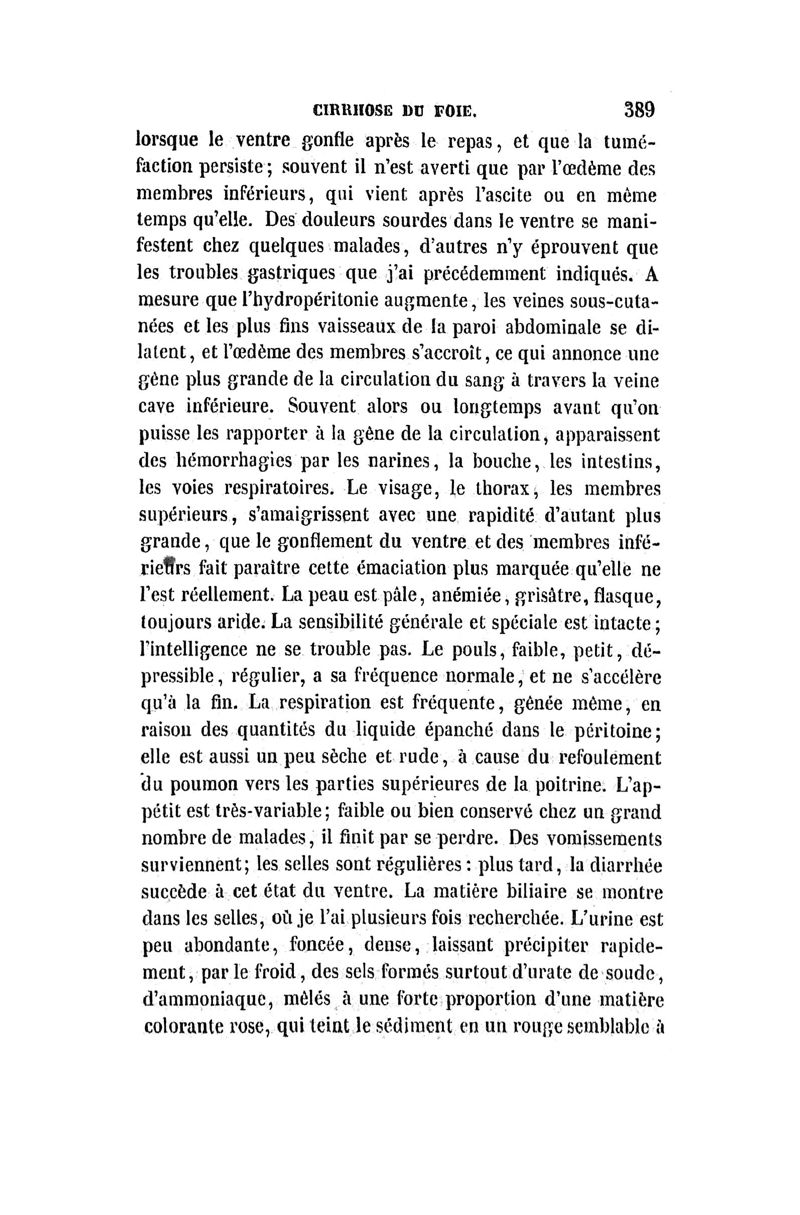 CIRRHOSE DU FOIE. 389

lorsque le ventre gonfle après le repas, et que la tuméfaction persiste; souvent il n'est averti que par l'œdème des membres inférieurs, qui vient après l'ascite ou en même temps qu'elle. Des douleurs sourdes dans le ventre se manifestent chez quelques malades, d'autres n'y éprouvent que les troubles gastriques que j'ai précédemment indiqués. A mesure que l'hydropéritonie augmente, les veines sous-cutanées et les plus fins vaisseaux de la paroi abdominale se dilatent, et l'œdème des membres s'accroît, ce qui annonce une gêne plus grande de la circulation du sang à travers la veine cave inférieure. Souvent alors ou longtemps avant qu'on puisse les rapporter à la gêne de la circulation, apparaissent des hémorrhagies par les narines, la bouche, les intestins, les voies respiratoires. Le visage, le thorax, les membres supérieurs, s'amaigrissent avec une rapidité d'autant plus grande, que le gonflement du ventre et des membres inférieurs fait paraître cette émaciation plus marquée qu'elle ne l'est réellement. La peau est pâle, anémiée, grisâtre, flasque, toujours aride. La sensibilité générale et spéciale est intacte; l'intelligence ne se trouble pas. Le pouls, faible, petit, dépressible, régulier, a sa fréquence normale, et ne s'accélère qu'à la fin. La respiration est fréquente, gênée même, en raison des quantités du liquide épanché dans le péritoine; elle est aussi un peu sèche et rude, à cause du refoulement du poumon vers les parties supérieures de la poitrine. L'appétit est très-variable; faible ou bien conservé chez un grand nombre de malades, il finit par se perdre. Des vomissements surviennent; les selles sont régulières: plus tard, la diarrhée succède à cet état du ventre. La matière biliaire se montre dans les selles, où je l'ai plusieurs fois recherchée. L'urine est peu abondante, foncée, dense, laissant précipiter rapidement, par le froid, des sels formés surtout d'urate de soude, d'ammoniaque, mêlés à une forte proportion d'une matière colorante rose, qui teint le sédiment en un rouge semblable à